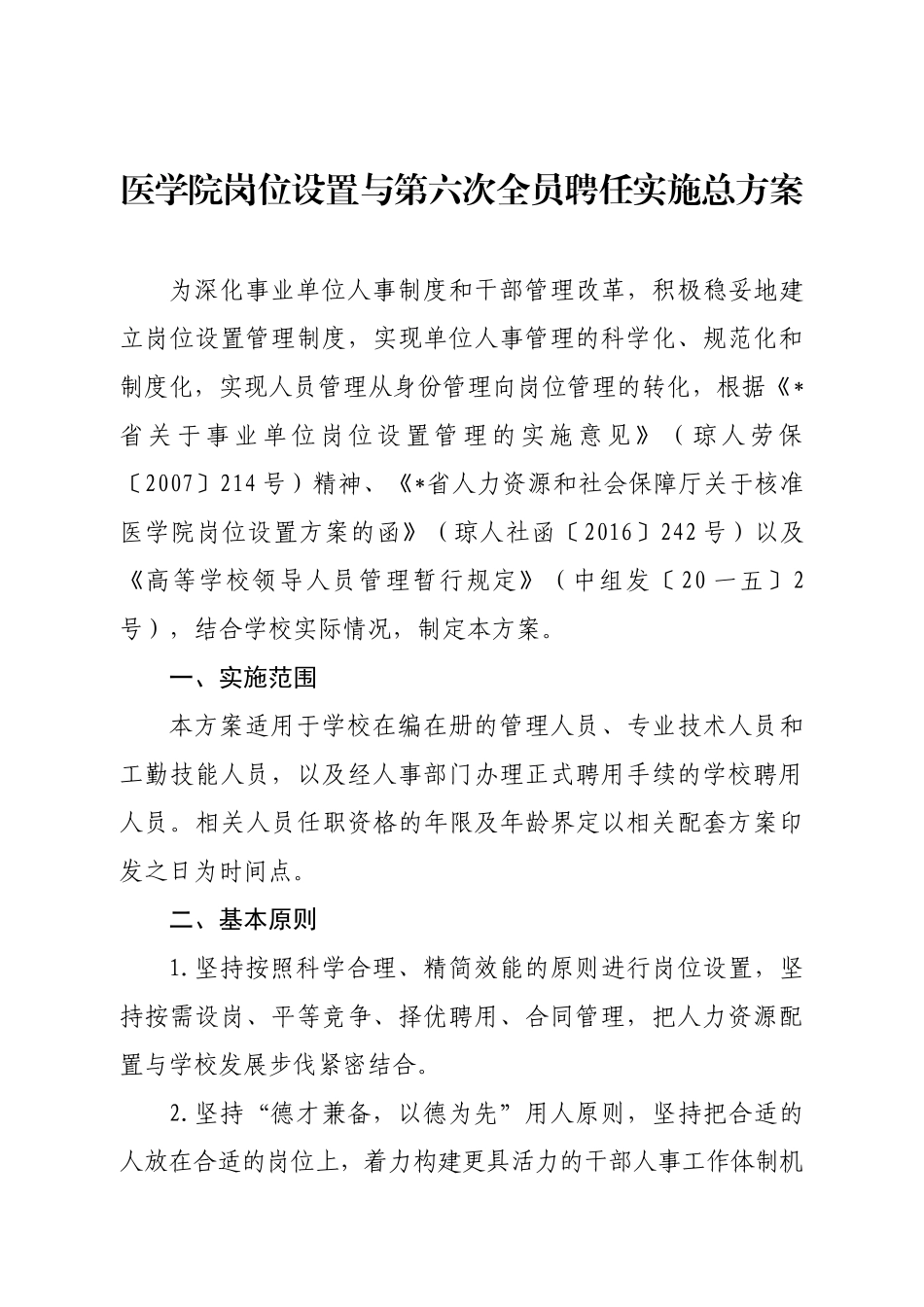 医学院岗位设置与第六次全员聘任实施总方案

为深化事业单位人事制度和干部管理改革，积极稳妥地建立岗位设置管理制度，实现单位人事管理的科学化、规范化和制度化，实现人员管理从身份管理向岗位管理的转化，根据《*省关于事业单位岗位设置管理的实施意见》（琼人劳保〔2007〕214号）精神、《*省人力资源和社会保障厅关于核准医学院岗位设置方案的函》（琼人社函〔2016〕242号）以及《高等学校领导人员管理暂行规定》（中组发〔20一五〕2号），结合学校实际情况，制定本方案。

一、实施范围

本方案适用于学校在编在册的管理人员、专业技术人员和工勤技能人员，以及经人事部门办理正式聘用手续的学校聘用人员。相关人员任职资格的年限及年龄界定以相关配套方案印发之日为时间点。

二、基本原则

1.坚持按照科学合理、精简效能的原则进行岗位设置，坚持按需设岗、平等竞争、择优聘用、合同管理，把人力资源配置与学校发展步伐紧密结合。

2.坚持“德才兼备，以德为先”用人原则，坚持把合适的人放在合适的岗位上，着力构建更具活力的干部人事工作体制机